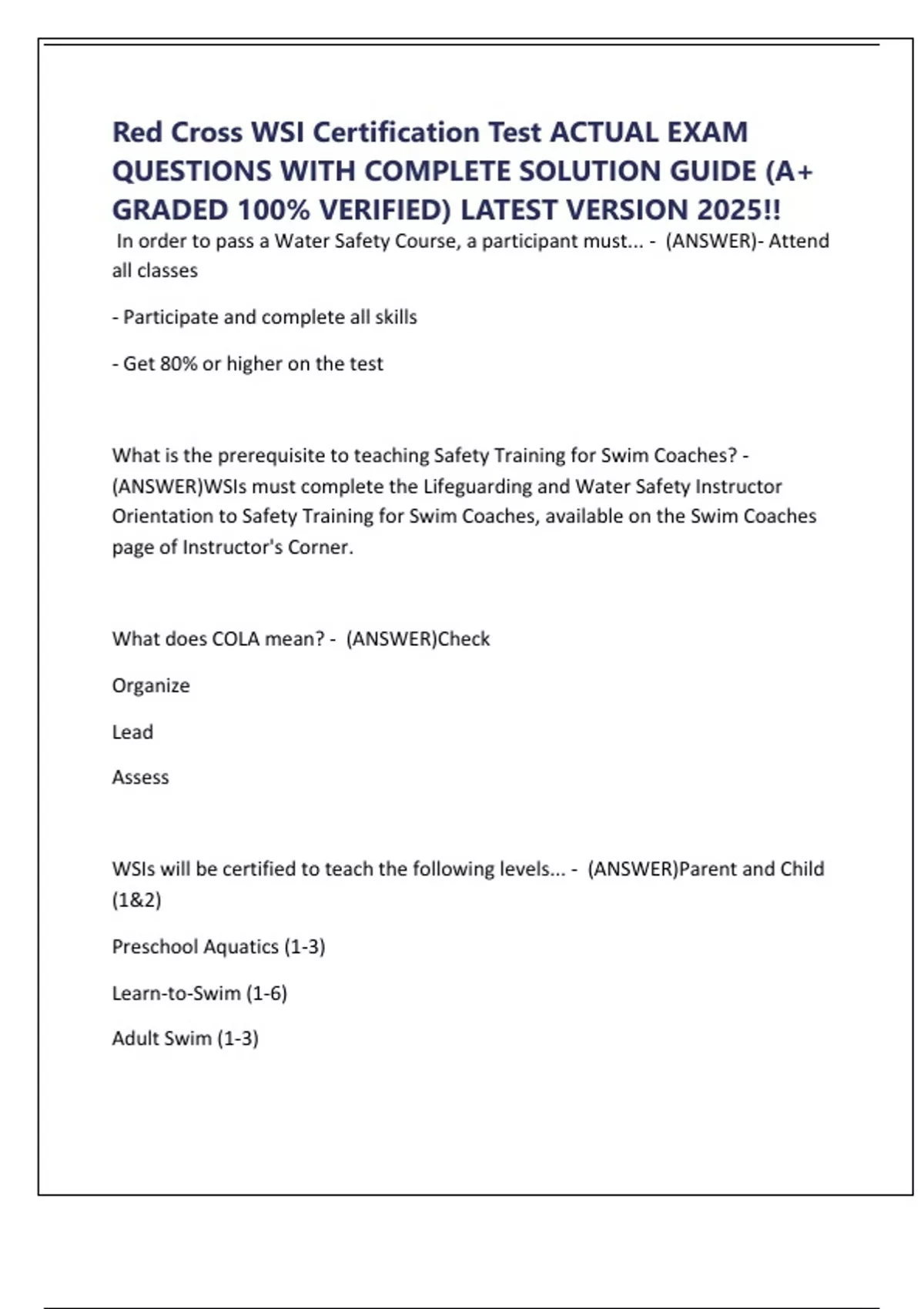 Red Cross WSI Certification Test ACTUAL EXAM QUESTIONS WITH COMPLETE SOLUTION GUIDE (A+ GRADED 100% VERIFIED) LATEST VERSION 2025!!

In order to pass a Water Safety Course, a participant must... - (ANSWER)- Attend all classes

- Participate and complete all skills

- Get 80% or higher on the test

What is the prerequisite to teaching Safety Training for Swim Coaches? - (ANSWER)WSIs must complete the Lifeguarding and Water Safety Instructor Orientation to Safety Training for Swim Coaches, available on the Swim Coaches page of Instructor's Corner.

What does COLA mean? - (ANSWER)Check

Organize

Lead

Assess

WSIs will be certified to teach the following levels... - (ANSWER)Parent and Child (1&2)

Preschool Aquatics (1-3)

Learn-to-Swim (1-6)

Adult Swim (1-3)